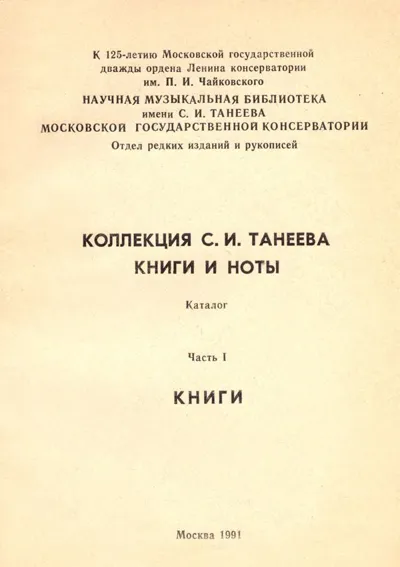 К 125-летию Московской государственной дважды ордена Ленина консерватории им. П. И. Чайковского
НАУЧНАЯ МУЗЫКАЛЬНАЯ БИБЛИОТЕКА имени С. И. ТАНЕЕВА МОСКОВСКОЙ ГОСУДАРСТВЕННОЙ КОНСЕРВАТОРИИ
Отдел редких изданий и рукописей

КОЛЛЕКЦИЯ С. И. ТАНЕЕВА
КНИГИ И НОТЫ

Каталог

Часть I

КНИГИ

Москва 1991